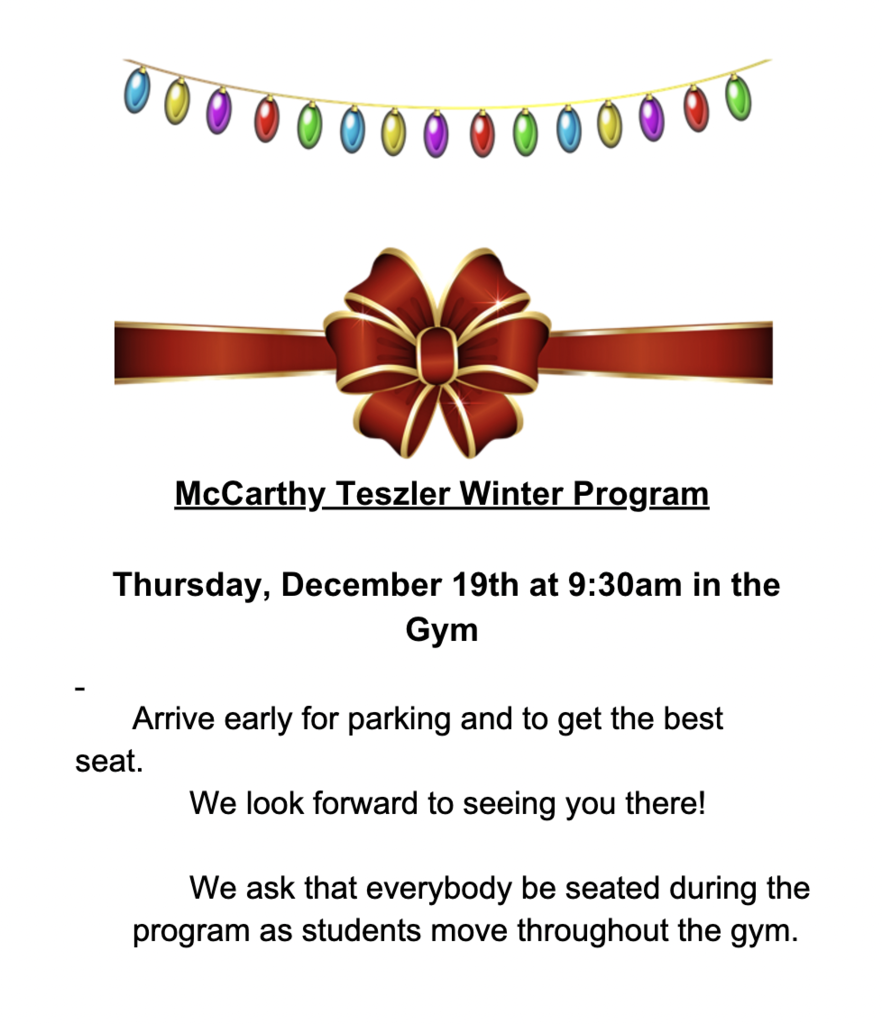 McCarthy Teszler Winter Program

Thursday, December 19th at 9:30am in the Gym

-
Arrive early for parking and to get the best seat.
We look forward to seeing you there!

We ask that everybody be seated during the program as students move throughout the gym.